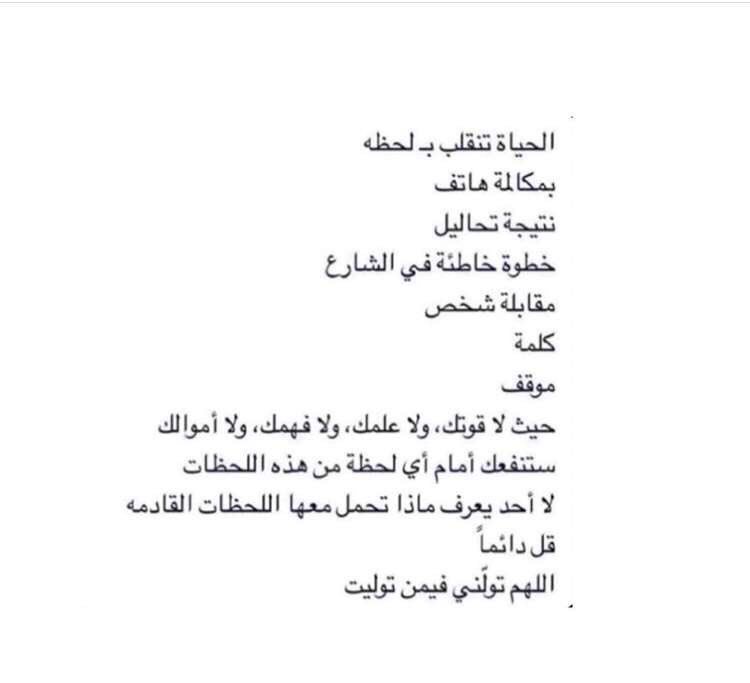 الحياة تنقلب بـ لحظه
بمكالمة هاتف
نتيجة تحاليل
خطوة خاطئة في الشارع
مقابلة شخص
كلمة
موقف
حيث لا قوتك، ولا علمك، ولا فهمك، ولا أموالك
ستنفعك أمام أي لحظة من هذه اللحظات
لا أحد يعرف ماذا تحمل معها اللحظات القادمه
قل دائماً
اللهم تولّني فيمن توليت